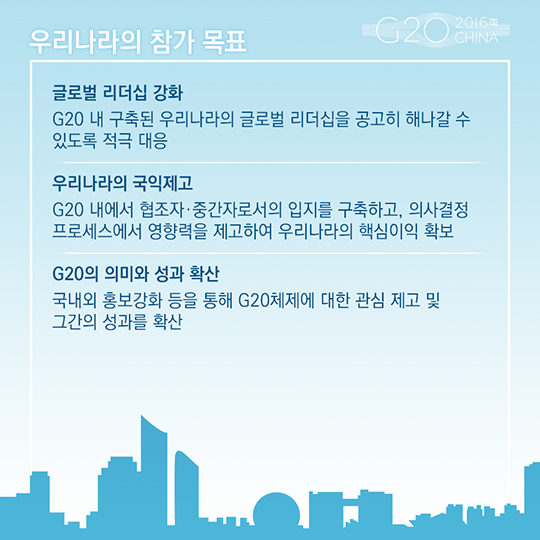 우리나라의 참가 목표

G20 2016 CHINA

글로벌 리더십 강화

G20 내 구축된 우리나라의 글로벌 리더십을 공고히 해나갈 수 있도록 적극 대응

우리나라의 국익제고

G20 내에서 협조자·중간자로서의 입지를 구축하고, 의사결정 프로세스에서 영향력을 제고하여 우리나라의 핵심이익 확보

G20의 의미와 성과 확산

국내외 홍보강화 등을 통해 G20체제에 대한 관심 제고 및 그간의 성과를 확산